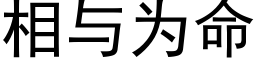 相与为命